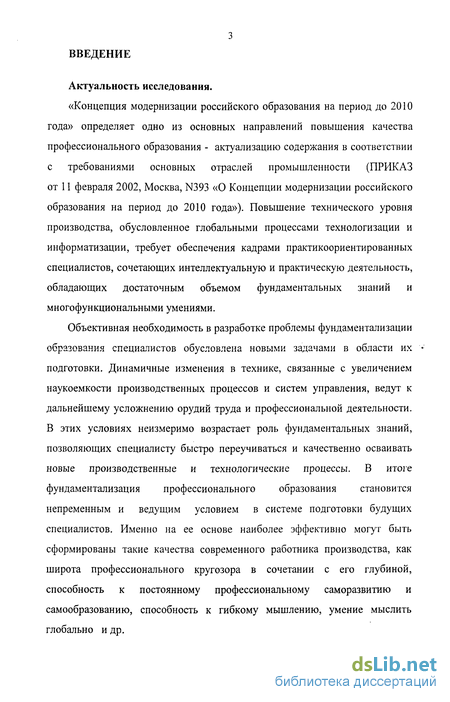 3

ВВЕДЕНИЕ

Актуальность исследования.

«Концепция модернизации российского образования на период до 2010 года» определяет одно из основных направлений повышения качества профессионального образования - актуализацию содержания в соответствии с требованиями основных отраслей промышленности (ПРИКАЗ от 11 февраля 2002, Москва, N393 «О Концепции модернизации российского образования на период до 2010 года»). Повышение технического уровня производства, обусловленное глобальными процессами технологизации и информатизации, требует обеспечения кадрами практикоориентированных специалистов, сочетающих интеллектуальную и практическую деятельность, обладающих достаточным объемом фундаментальных знаний и многофункциональными умениями.

Объективная необходимость в разработке проблемы фундаментализации образования специалистов обусловлена новыми задачами в области их подготовки. Динамичные изменения в технике, связанные с увеличением наукоемкости производственных процессов и систем управления, ведут к дальнейшему усложнению орудий труда и профессиональной деятельности. В этих условиях неизмеримо возрастает роль фундаментальных знаний, позволяющих специалисту быстро переучиваться и качественно осваивать новые производственные и технологические процессы. В итоге фундаментализация профессионального образования становится непременным и ведущим условием в системе подготовки будущих специалистов. Именно на ее основе наиболее эффективно могут быть сформированы такие качества современного работника производства, как широта профессионального кругозора в сочетании с его глубиной, способность к постоянному профессиональному саморазвитию и самообразованию, способность к гибкому мышлению, умение мыслить глобально и др.

dsLib.net
библиотека диссертаций